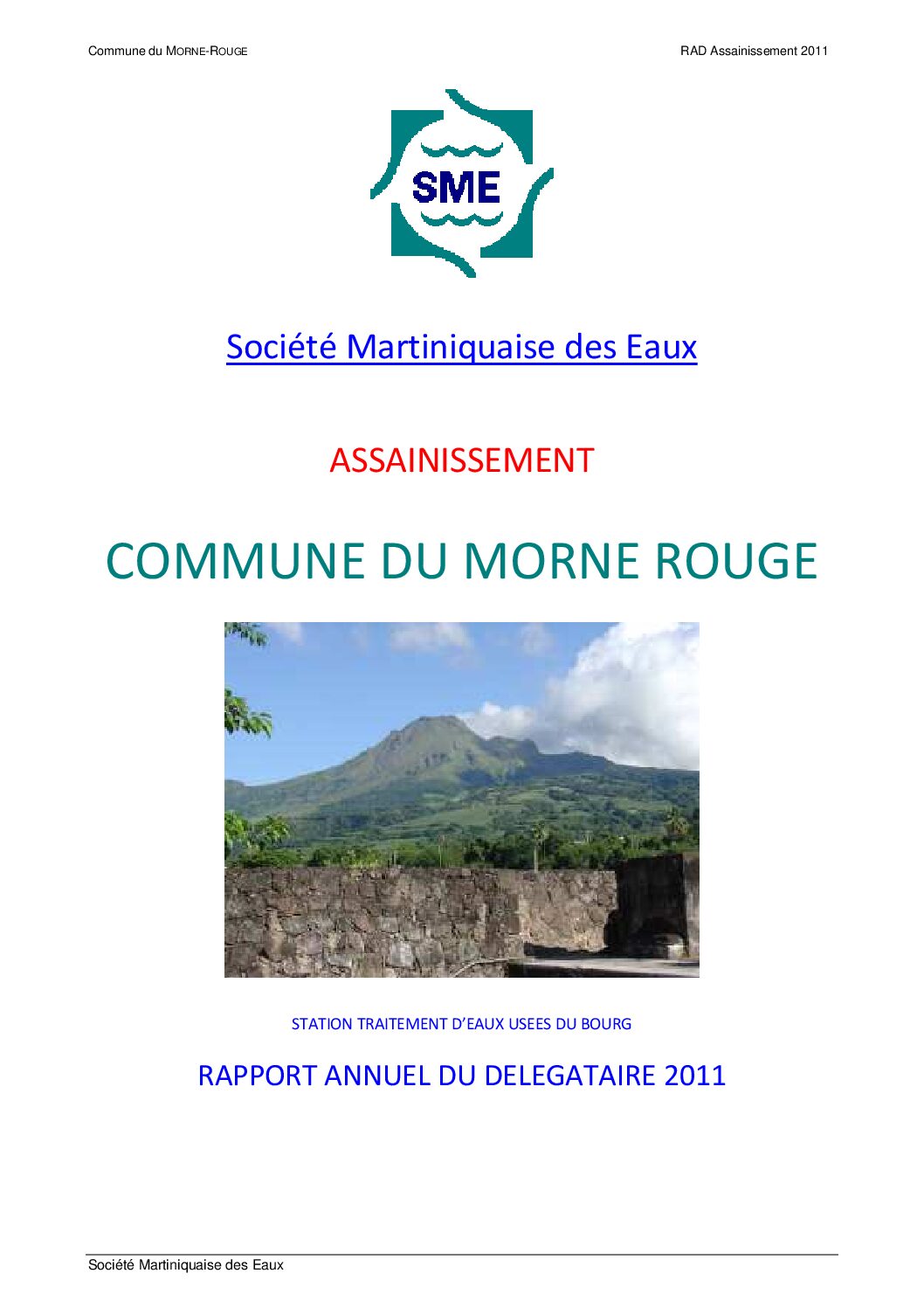 Commune du MORNE-ROUGE

RAD Assainissement 2011

SME

Société Martiniquaise des Eaux

ASSAINISSEMENT

COMMUNE DU MORNE ROUGE

STATION TRAITEMENT D'EAUX USEES DU BOURG

RAPPORT ANNUEL DU DELEGATAIRE 2011

Société Martiniquaise des Eaux